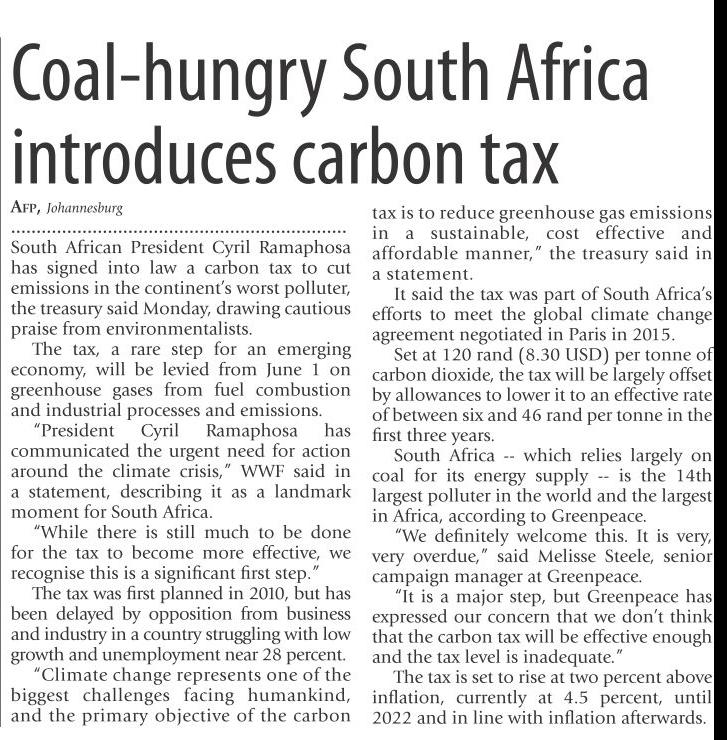 Coal-hungry South Africa introduces carbon tax

AFP, Johannesburg

South African President Cyril Ramaphosa has signed into law a carbon tax to cut emissions in the continent's worst polluter, the treasury said Monday, drawing cautious praise from environmentalists.

The tax, a rare step for an emerging economy, will be levied from June 1 on greenhouse gases from fuel combustion and industrial processes and emissions.

"President Cyril Ramaphosa has communicated the urgent need for action around the climate crisis," WWF said in a statement, describing it as a landmark moment for South Africa.

"While there is still much to be done for the tax to become more effective, we recognise this is a significant first step."

The tax was first planned in 2010, but has been delayed by opposition from business and industry in a country struggling with low growth and unemployment near 28 percent.

"Climate change represents one of the biggest challenges facing humankind, and the primary objective of the carbon tax is to reduce greenhouse gas emissions in a sustainable, cost effective and affordable manner," the treasury said in a statement.

It said the tax was part of South Africa's efforts to meet the global climate change agreement negotiated in Paris in 2015.

Set at 120 rand (8.30 USD) per tonne of carbon dioxide, the tax will be largely offset by allowances to lower it to an effective rate of between six and 46 rand per tonne in the first three years.

South Africa -- which relies largely on coal for its energy supply -- is the 14th largest polluter in the world and the largest in Africa, according to Greenpeace.

"We definitely welcome this. It is very, very overdue," said Melisse Steele, senior campaign manager at Greenpeace.

"It is a major step, but Greenpeace has expressed our concern that we don't think that the carbon tax will be effective enough and the tax level is inadequate."

The tax is set to rise at two percent above inflation, currently at 4.5 percent, until 2022 and in line with inflation afterwards.